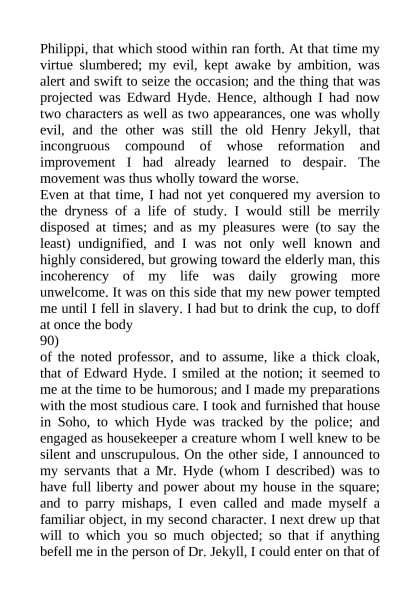 Philippi, that which stood within ran forth. At that time my virtue slumbered; my evil, kept awake by ambition, was alert and swift to seize the occasion; and the thing that was projected was Edward Hyde. Hence, although I had now two characters as well as two appearances, one was wholly evil, and the other was still the old Henry Jekyll, that incongruous compound of whose reformation and improvement I had already learned to despair. The movement was thus wholly toward the worse.

Even at that time, I had not yet conquered my aversion to the dryness of a life of study. I would still be merrily disposed at times; and as my pleasures were (to say the least) undignified, and I was not only well known and highly considered, but growing toward the elderly man, this incoherency of my life was daily growing more unwelcome. It was on this side that my new power tempted me until I fell in slavery. I had but to drink the cup, to doff at once the body

90)

of the noted professor, and to assume, like a thick cloak, that of Edward Hyde. I smiled at the notion; it seemed to me at the time to be humorous; and I made my preparations with the most studious care. I took and furnished that house in Soho, to which Hyde was tracked by the police; and engaged as housekeeper a creature whom I well knew to be silent and unscrupulous. On the other side, I announced to my servants that a Mr. Hyde (whom I described) was to have full liberty and power about my house in the square; and to parry mishaps, I even called and made myself a familiar object, in my second character. I next drew up that will to which you so much objected; so that if anything befell me in the person of Dr. Jekyll, I could enter on that of